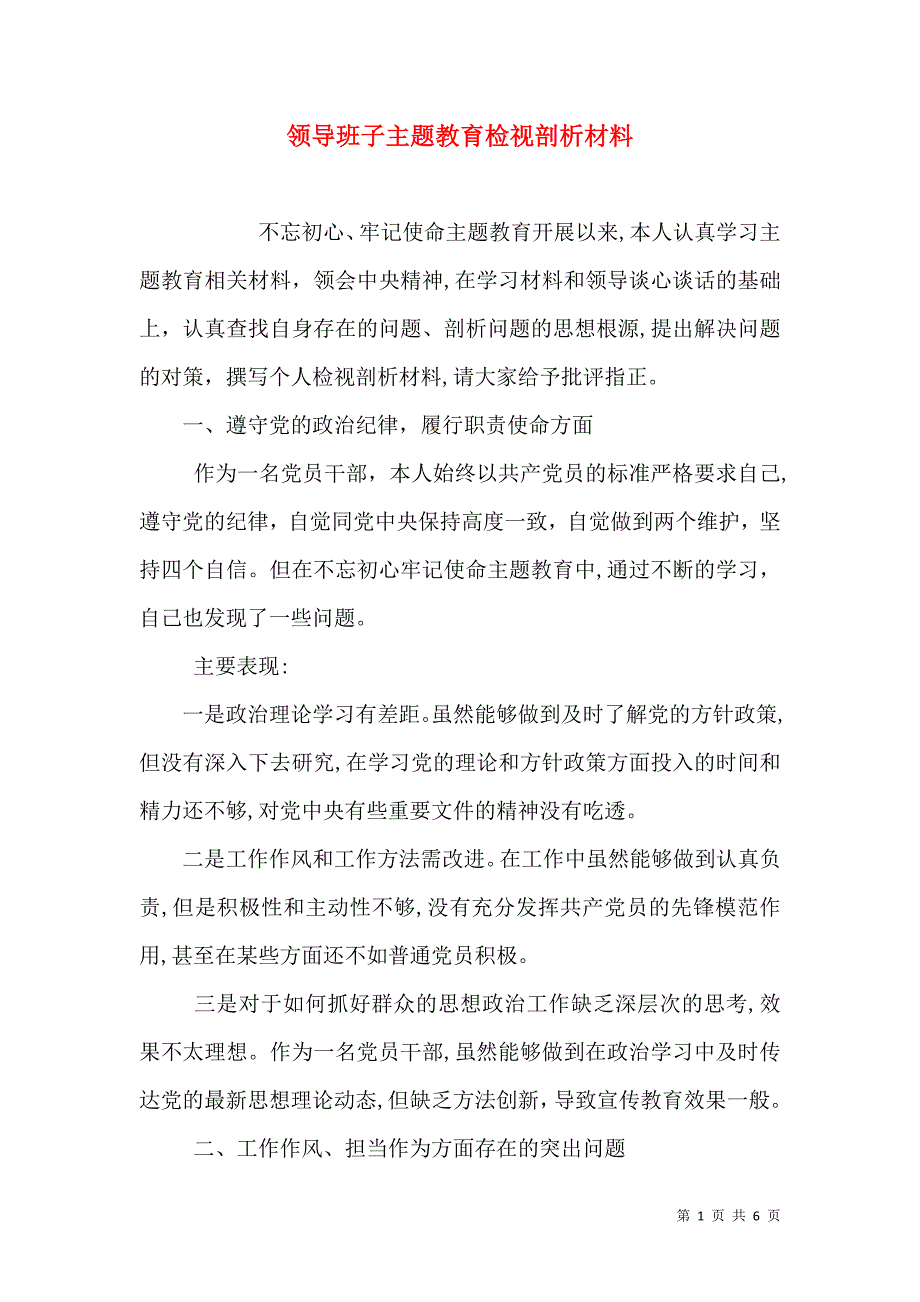 领导班子主题教育检视剖析材料

不忘初心、牢记使命主题教育开展以来,本人认真学习主题教育相关材料，领会中央精神,在学习材料和领导谈心谈话的基础上，认真查找自身存在的问题、剖析问题的思想根源,提出解决问题的对策，撰写个人检视剖析材料,请大家给予批评指正。

一、遵守党的政治纪律，履行职责使命方面

作为一名党员干部，本人始终以共产党员的标准严格要求自己,遵守党的纪律，自觉同党中央保持高度一致，自觉做到两个维护，坚持四个自信。但在不忘初心牢记使命主题教育中,通过不断的学习，自己也发现了一些问题。

主要表现:

一是政治理论学习有差距。虽然能够做到及时了解党的方针政策,但没有深入下去研究,在学习党的理论和方针政策方面投入的时间和精力还不够,对党中央有些重要文件的精神没有吃透。

二是工作作风和工作方法需改进。在工作中虽然能够做到认真负责,但是积极性和主动性不够,没有充分发挥共产党员的先锋模范作用,甚至在某些方面还不如普通党员积极。

三是对于如何抓好群众的思想政治工作缺乏深层次的思考,效果不太理想。作为一名党员干部,虽然能够做到在政治学习中及时传达党的最新思想理论动态,但缺乏方法创新,导致宣传教育效果一般。

二、工作作风、担当作为方面存在的突出问题

第 1 页 共 6 页